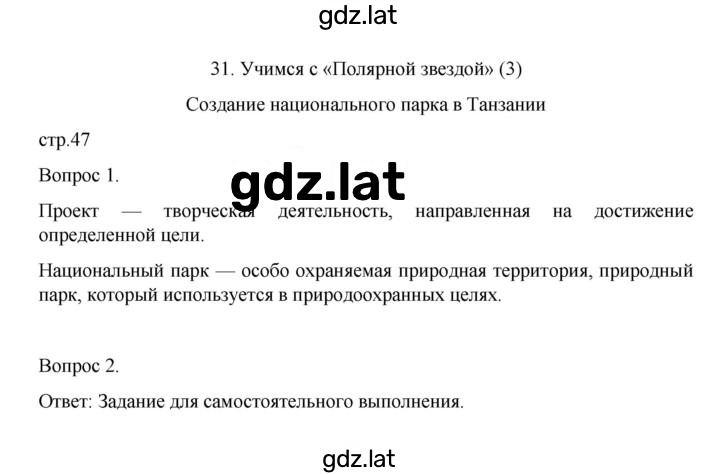 gdz.lat

31. Учимся с «Полярной звездой» (3)

Создание национального парка в Танзании

стр.47

Вопрос 1.

gdz.lat

Проект — творческая деятельность, направленная на достижение определенной цели.

Национальный парк — особо охраняемая природная территория, природный парк, который используется в природоохранных целях.

Вопрос 2.

Ответ: Задание для самостоятельного выполнения.

gdz.lat